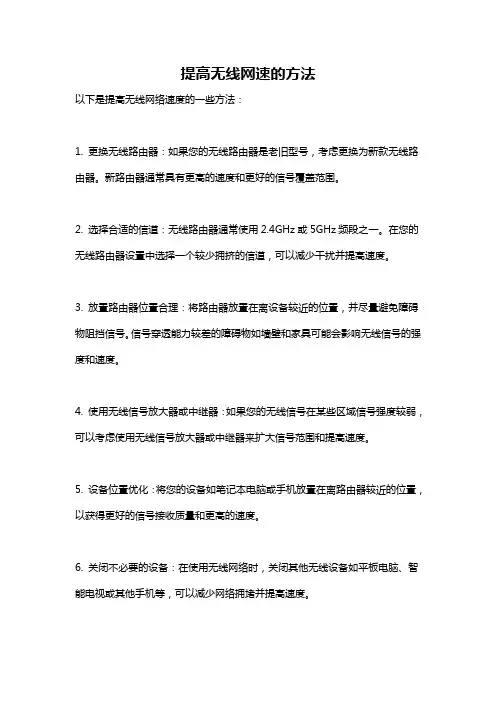 提高无线网速的方法

以下是提高无线网络速度的一些方法：

1. 更换无线路由器：如果您的无线路由器是老旧型号，考虑更换为新款无线路由器。新路由器通常具有更高的速度和更好的信号覆盖范围。

2. 选择合适的信道：无线路由器通常使用 2.4GHz 或 5GHz 频段之一。在您的无线路由器设置中选择一个较少拥挤的信道，可以减少干扰并提高速度。

3. 放置路由器位置合理：将路由器放置在离设备较近的位置，并尽量避免障碍物阻挡信号。信号穿透能力较差的障碍物如墙壁和家具可能会影响无线信号的强度和速度。

4. 使用无线信号放大器或中继器：如果您的无线信号在某些区域信号强度较弱，可以考虑使用无线信号放大器或中继器来扩大信号范围和提高速度。

5. 设备位置优化：将您的设备如笔记本电脑或手机放置在离路由器较近的位置，以获得更好的信号接收质量和更高的速度。

6. 关闭不必要的设备：在使用无线网络时，关闭其他无线设备如平板电脑、智能电视或其他手机等，可以减少网络拥堵并提高速度。